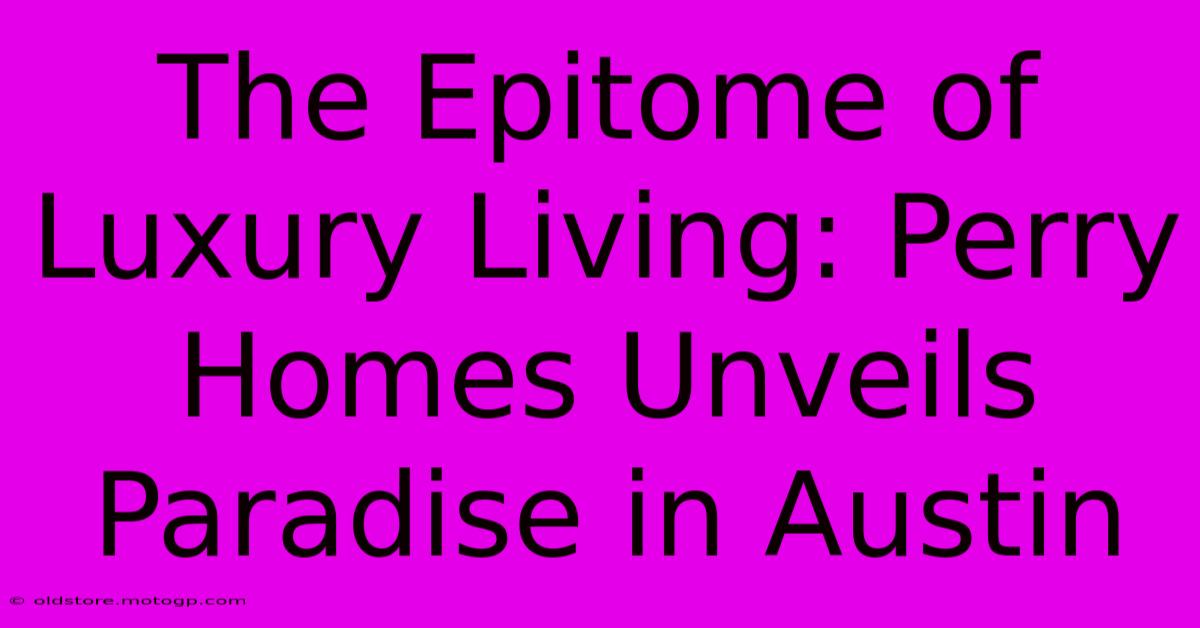 The Epitome of Luxury Living: Perry Homes Unveils Paradise in Austin

© oldstore.motogp.com